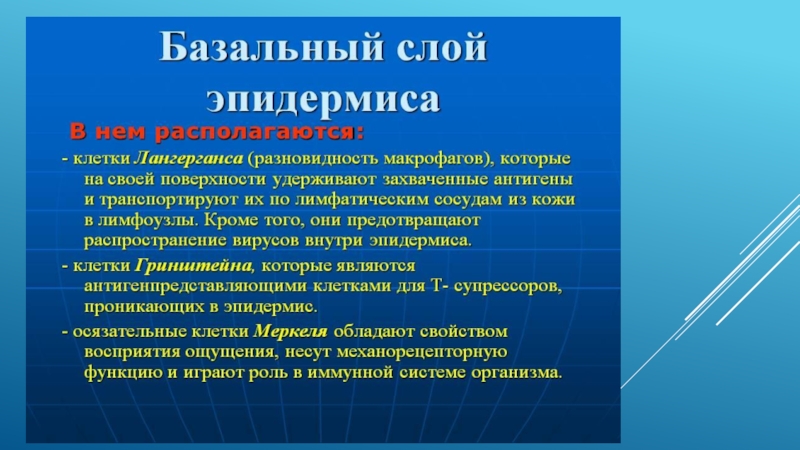 Базальный слой эпидермиса

В нем располагаются:

- клетки Лангерганса (разновидность макрофагов), которые на своей поверхности удерживают захваченные антигены и транспортируют их по лимфатическим сосудам из кожи в лимфоузлы. Кроме того, они предотвращают распространение вирусов внутри эпидермиса.

- клетки Гринштейна, которые являются антигенпредставляющими клетками для Т- супрессоров, проникающих в эпидермис.

- осязательные клетки Меркеля обладают свойством восприятия ощущения, несут механорецепторную функцию и играют роль в иммунной системе организма.